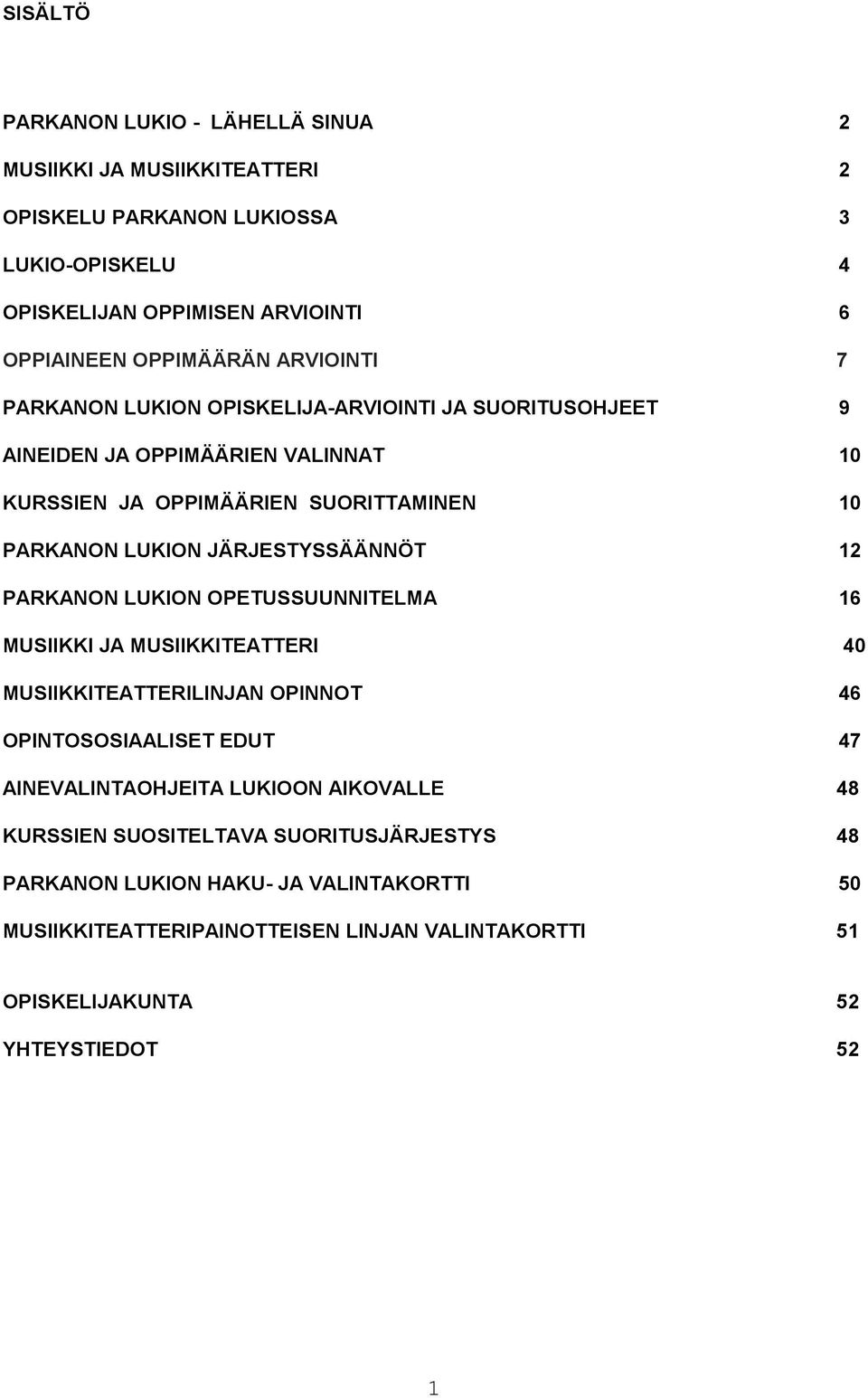 SISÄLTÖ

PARKANON LUKIO - LÄHELLÄ SINUA 2

MUSIIKKI JA MUSIIKKITEATTERI 2

OPISKELU PARKANON LUKIOSSA 3

LUKIO-OPISKELU 4

OPISKELIJAN OPPIMISEN ARVIOINTI 6

OPPIAINEEN OPPIMÄÄRÄN ARVIOINTI 7

PARKANON LUKION OPISKELIJA-ARVIOINTI JA SUORITUSOHJEET 9

AINEIDEN JA OPPIMÄÄRIEN VALINNAT 10

KURSSIEN JA OPPIMÄÄRIEN SUORITTAMINEN 10

PARKANON LUKION JÄRJESTYSSÄÄNNÖT 12

PARKANON LUKION OPETUSSUUNNITELMA 16

MUSIIKKI JA MUSIIKKITEATTERI 40

MUSIIKKITEATTERILINJAN OPINNOT 46

OPINTOSOSIAALISET EDUT 47

AINEVALINTAOHJEITA LUKIOON AIKOVALLE 48

KURSSIEN SUOSITELTAVA SUORITUSJÄRJESTYS 48

PARKANON LUKION HAKU- JA VALINTAKORTTI 50

MUSIIKKITEATTERIPAINOTTEISEN LINJAN VALINTAKORTTI 51

OPISKELIJAKUNTA 52

YHTEYSTIEDOT 52

1